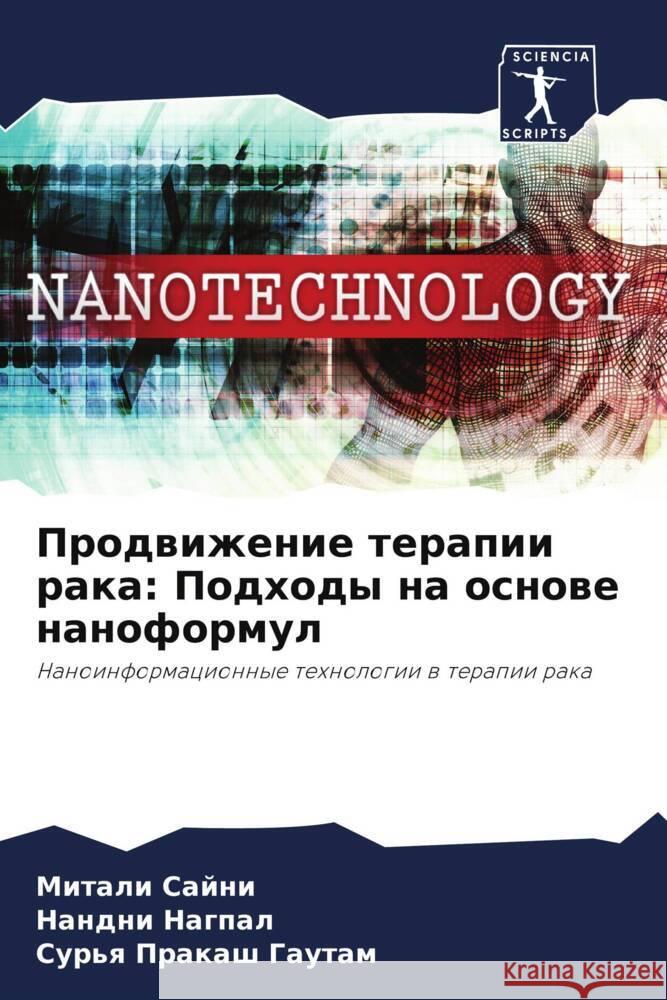 SCIENCIA
SCRIPTS

NANOTECHNOLOGY

Продвижение терапии рака: Подходы на основе наноформул

Наноинформационные технологии в терапии рака

Митали Сайни
Нандни Нагпал
Сурья Пракаш Гаутам